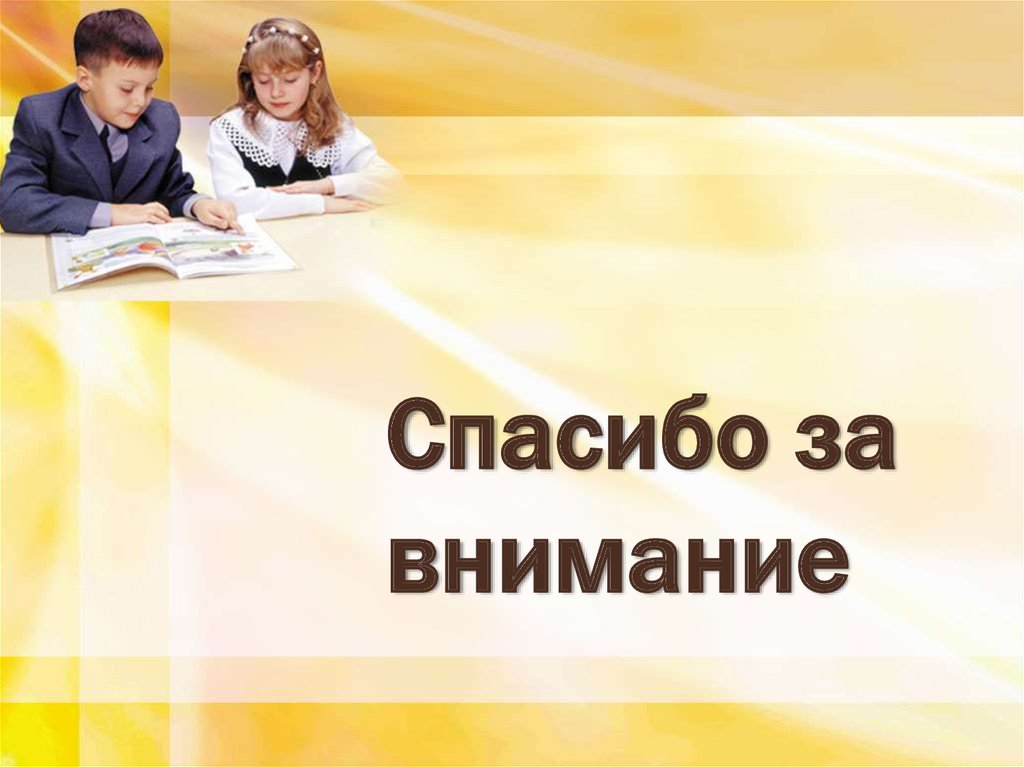 Спасибо за внимание